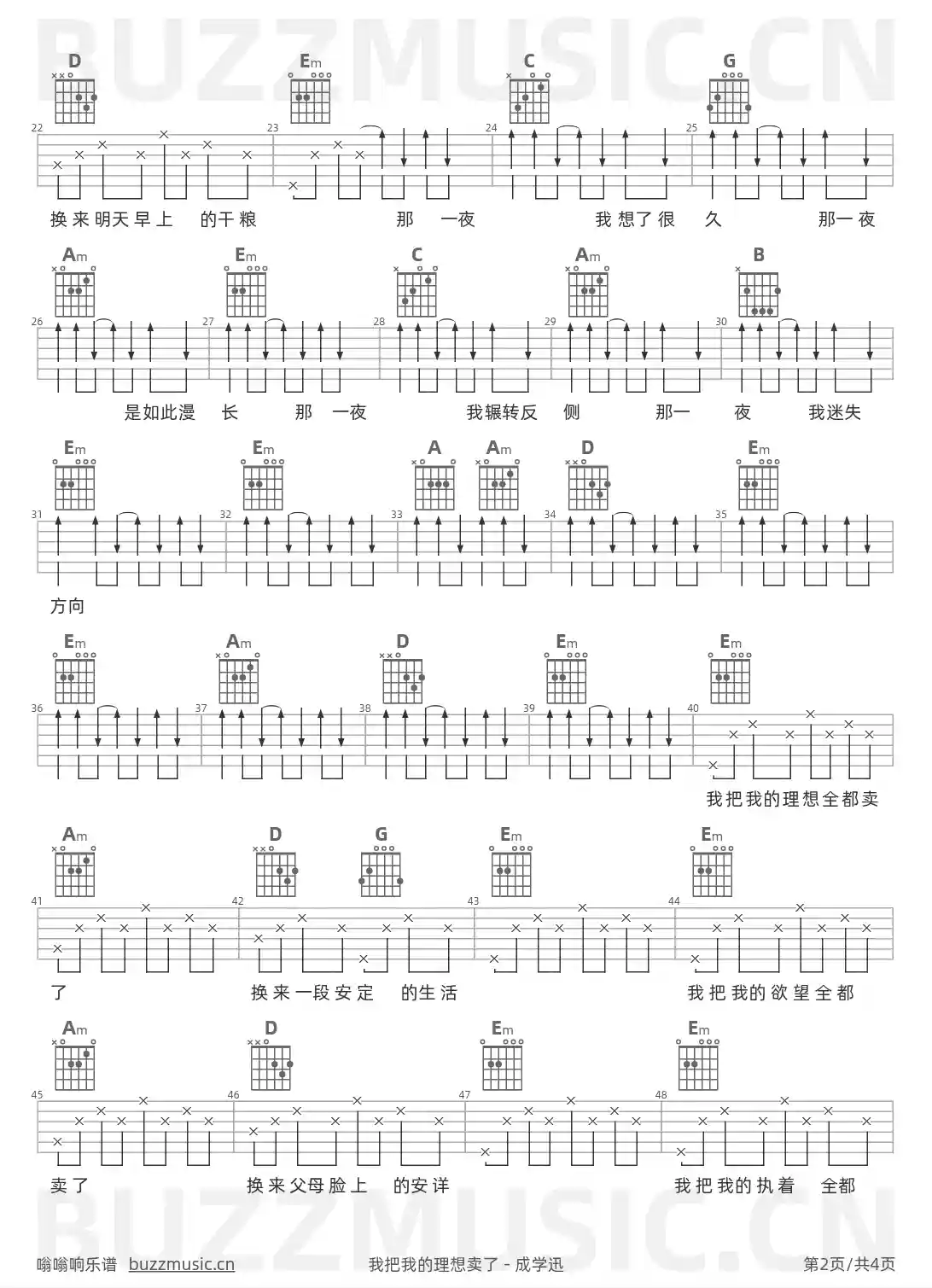 D Em C G

22 23 24 25

换来明天早上 的干粮 那 一夜 我想了很 久 那一夜

Am Em C Am B

26 27 28 29 30

是如此漫 长 那 一夜 我辗转反 侧 那一 夜 我迷失

Em Em A Am D Em

31 32 33 34 35

方向

Em Am D Em Em

36 37 38 39 40

我把我的理想全都卖

Am D G Em Em

41 42 43 44

了 换来一段安定 的生活 我把我的欲望全都

Am D Em Em

45 46 47 48

卖了 换来父母脸上 的安详 我把我的执着 全都

嗡嗡响乐谱 buzzmusic.cn 我把我的理想卖了 - 成学迅 第2页/共4页

BUZZMUSIC.CN